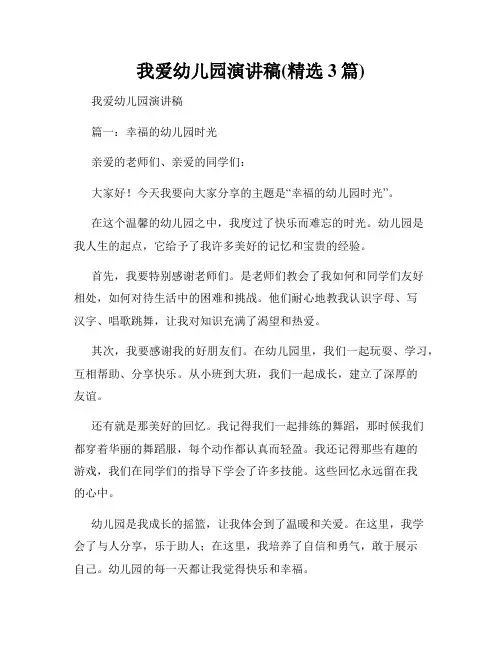 我爱幼儿园演讲稿(精选 3 篇)

我爱幼儿园演讲稿

篇一：幸福的幼儿园时光

亲爱的老师们、亲爱的同学们：

大家好！今天我要向大家分享的主题是“幸福的幼儿园时光”。

在这个温馨的幼儿园之中，我度过了快乐而难忘的时光。幼儿园是我人生的起点，它给予了我许多美好的记忆和宝贵的经验。

首先，我要特别感谢老师们。是老师们教会了我如何和同学们友好相处，如何对待生活中的困难和挑战。他们耐心地教我认识字母、写汉字、唱歌跳舞，让我对知识充满了渴望和热爱。

其次，我要感谢我的好朋友们。在幼儿园里，我们一起玩耍、学习，互相帮助、分享快乐。从小班到大班，我们一起成长，建立了深厚的友谊。

还有就是那美好的回忆。我记得我们一起排练的舞蹈，那时候我们都穿着华丽的舞蹈服，每个动作都认真而轻盈。我还记得那些有趣的游戏，我们在同学们的指导下学会了许多技能。这些回忆永远留在我的心中。

幼儿园是我成长的摇篮，让我体会到了温暖和关爱。在这里，我学会了与人分享，乐于助人；在这里，我培养了自信和勇气，敢于展示自己。幼儿园的每一天都让我觉得快乐和幸福。